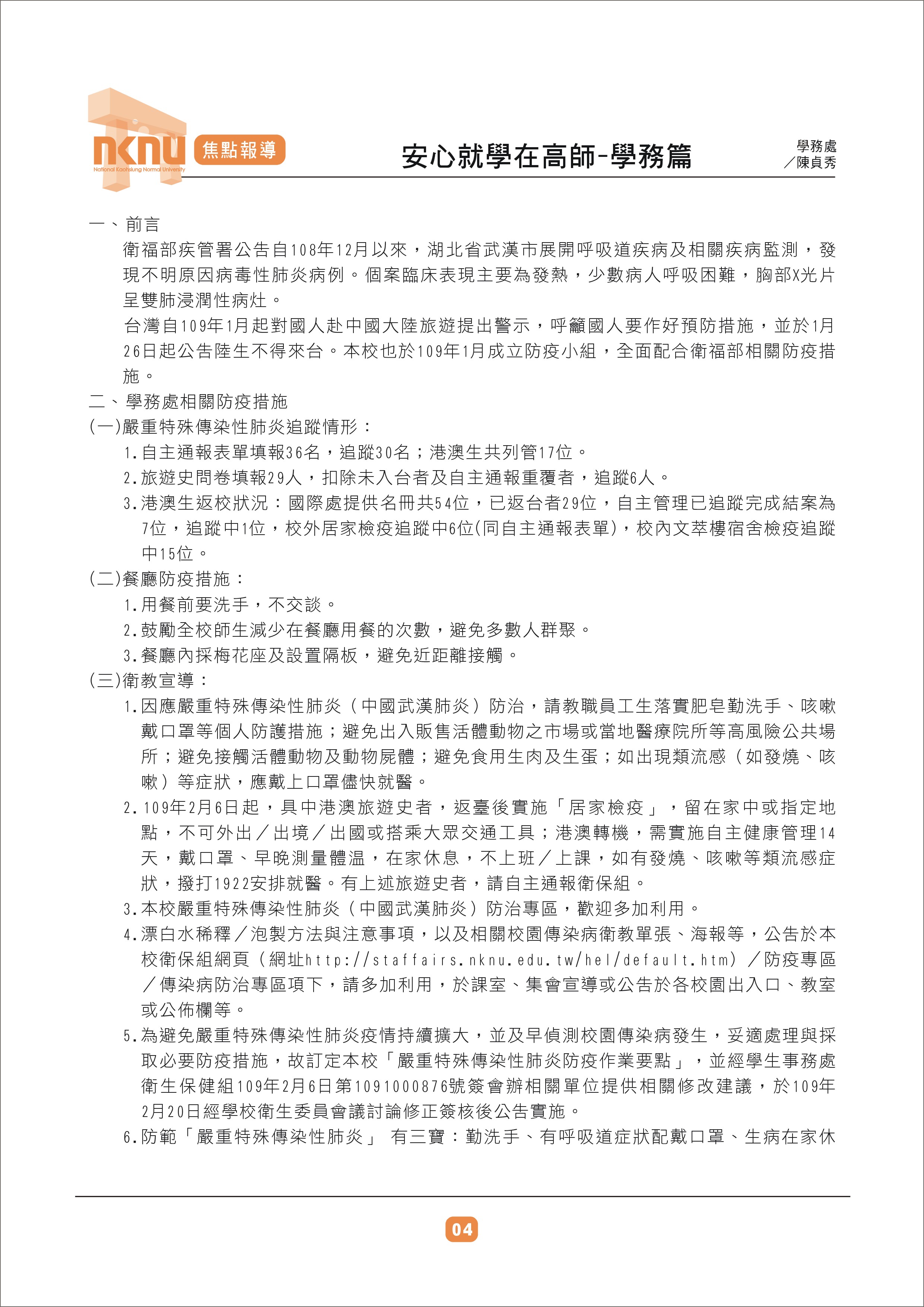 nknu
National Kaohsiung Normal University
焦點報導

安心就學在高師-學務篇

學務處
／陳貞秀

一、前言

衛福部疾管署公告自108年12月以來，湖北省武漢市展開呼吸道疾病及相關疾病監測，發現不明原因病毒性肺炎病例。個案臨床表現主要為發熱，少數病人呼吸困難，胸部X光片呈雙肺浸潤性病灶。

台灣自109年1月起對國人赴中國大陸旅遊提出警示，呼籲國人要作好預防措施，並於1月26日起公告陸生不得來台。本校也於109年1月成立防疫小組，全面配合衛福部相關防疫措施。

二、學務處相關防疫措施

(一)嚴重特殊傳染性肺炎追蹤情形：

1.自主通報表單填報36名，追蹤30名；港澳生共列管17位。

2.旅遊史問卷填報29人，扣除未入台者及自主通報重覆者，追蹤6人。

3.港澳生返校狀況：國際處提供名冊共54位，已返台者29位，自主管理已追蹤完成結案為7位，追蹤中1位，校外居家檢疫追蹤中6位(同自主通報表單)，校內文萃樓宿舍檢疫追蹤中15位。

(二)餐廳防疫措施：

1.用餐前要洗手，不交談。

2.鼓勵全校師生減少在餐廳用餐的次數，避免多數人群聚。

3.餐廳內採梅花座及設置隔板，避免近距離接觸。

(三)衛教宣導：

1.因應嚴重特殊傳染性肺炎（中國武漢肺炎）防治，請教職員工生落實肥皂勤洗手、咳嗽戴口罩等個人防護措施；避免出入販售活體動物之市場或當地醫療院所等高風險公共場所；避免接觸活體動物及動物屍體；避免食用生肉及生蛋；如出現類流感（如發燒、咳嗽）等症狀，應戴上口罩儘快就醫。

2.109年2月6日起，具中港澳旅遊史者，返臺後實施「居家檢疫」，留在家中或指定地點，不可外出／出境／出國或搭乘大眾交通工具；港澳轉機，需實施自主健康管理14天，戴口罩、早晚測量體溫，在家休息，不上班／上課，如有發燒、咳嗽等類流感症狀，撥打1922安排就醫。有上述旅遊史者，請自主通報衛保組。

3.本校嚴重特殊傳染性肺炎（中國武漢肺炎）防治專區，歡迎多加利用。

4.漂白水稀釋／泡製方法與注意事項，以及相關校園傳染病衛教單張、海報等，公告於本校衛保組網頁（網址http://staffairs.nknu.edu.tw/hel/default.htm）／防疫專區／傳染病防治專區項下，請多加利用，於課室、集會宣導或公告於各校園出入口、教室或公佈欄等。

5.為避免嚴重特殊傳染性肺炎疫情持續擴大，並及早偵測校園傳染病發生，妥適處理與採取必要防疫措施，故訂定本校「嚴重特殊傳染性肺炎防疫作業要點」，並經學生事務處衛生保健組109年2月6日第1091000876號簽會辦相關單位提供相關修改建議，於109年2月20日經學校衛生委員會議討論修正簽核後公告實施。

6.防範「嚴重特殊傳染性肺炎」 有三寶：勤洗手、有呼吸道症狀配戴口罩、生病在家休

04